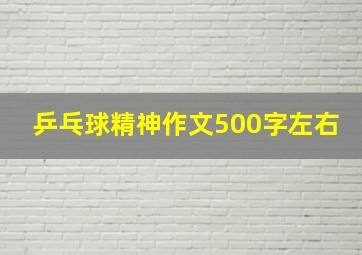 乒乓球精神作文500字左右